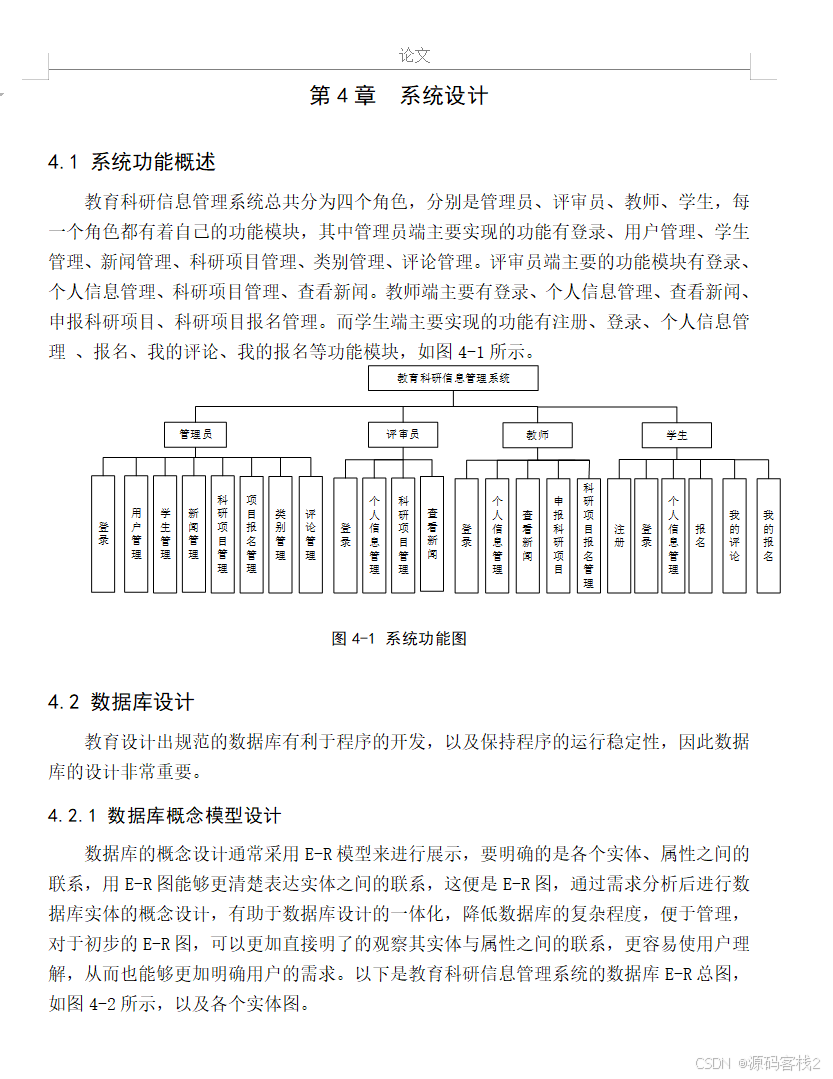 论文

第 4 章　系统设计

4.1 系统功能概述

教育科研信息管理系统总共分为四个角色，分别是管理员、评审员、教师、学生，每一个角色都有着自己的功能模块，其中管理员端主要实现的功能有登录、用户管理、学生管理、新闻管理、科研项目管理、类别管理、评论管理。评审员端主要的功能模块有登录、个人信息管理、科研项目管理、查看新闻。教师端主要有登录、个人信息管理、查看新闻、申报科研项目、科研项目报名管理。而学生端主要实现的功能有注册、登录、个人信息管理 、报名、我的评论、我的报名等功能模块，如图 4-1 所示。

教育科研信息管理系统

管理员

评审员

教师

学生

登录

用户管理

学生管理

新闻管理

科研项目管理

项目报名管理

类别管理

评论管理

登录

个人信息管理

科研项目管理

查看新闻

登录

个人信息管理

查看新闻

申报科研项目

科研项目报名管理

注册

登录

个人信息管理

报名

我的评论

我的报名

图 4-1 系统功能图

4.2 数据库设计

教育设计出规范的数据库有利于程序的开发，以及保持程序的运行稳定性，因此数据库的设计非常重要。

4.2.1 数据库概念模型设计

数据库的概念设计通常采用 E-R 模型来进行展示，要明确的是各个实体、属性之间的联系，用 E-R 图能够更清楚表达实体之间的联系，这便是 E-R 图，通过需求分析后进行数据库实体的概念设计，有助于数据库设计的一体化，降低数据库的复杂程度，便于管理，对于初步的 E-R 图，可以更加直接明了的观察其实体与属性之间的联系，更容易使用户理解，从而也能够更加明确用户的需求。以下是教育科研信息管理系统的数据库 E-R 总图，如图 4-2 所示，以及各个实体图。

CSDN @源码客栈2